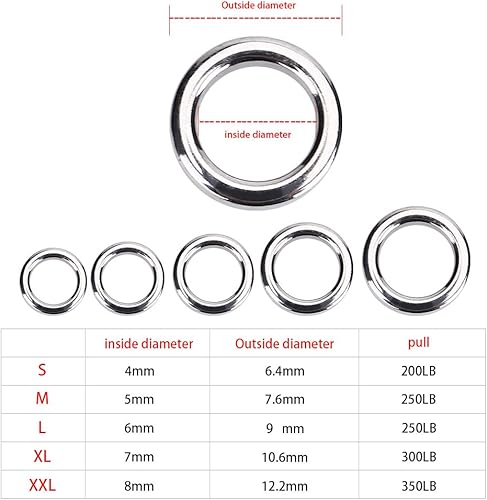 Outside diameter

inside diameter

| | inside diameter | Outside diameter | pull |
|---|---|---|---|
| S | 4mm | 6.4mm | 200LB |
| M | 5mm | 7.6mm | 250LB |
| L | 6mm | 9 mm | 250LB |
| XL | 7mm | 10.6mm | 300LB |
| XXL | 8mm | 12.2mm | 350LB |